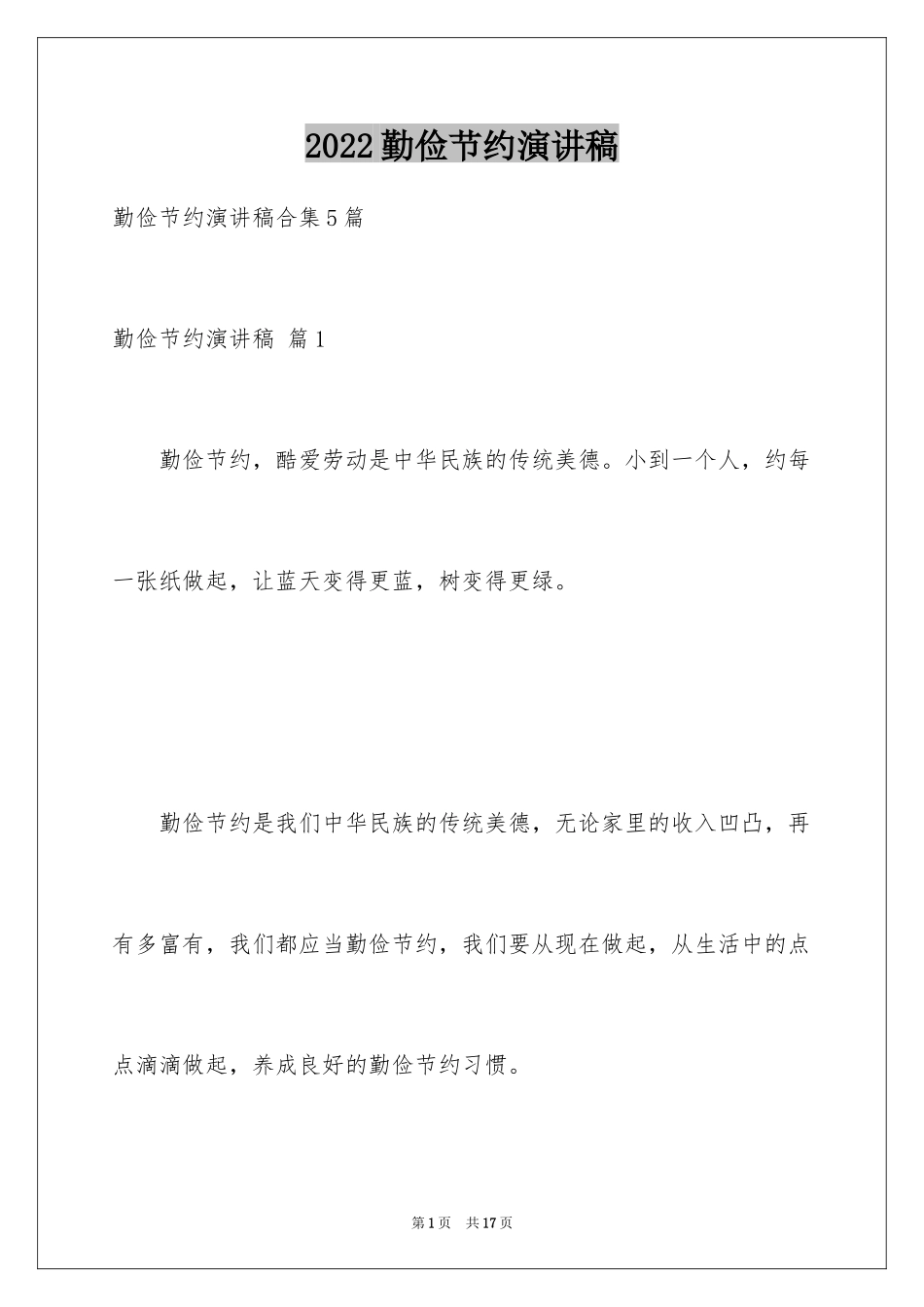 2022 勤俭节约演讲稿

勤俭节约演讲稿合集 5 篇

勤俭节约演讲稿 篇 1

勤俭节约，酷爱劳动是中华民族的传统美德。小到一个人，约每一张纸做起，让蓝天变得更蓝，树变得更绿。

勤俭节约是我们中华民族的传统美德，无论家里的收入凹凸，再有多富有，我们都应当勤俭节约，我们要从现在做起，从生活中的点点滴滴做起，养成良好的勤俭节约习惯。

第 1 页 共 17 页